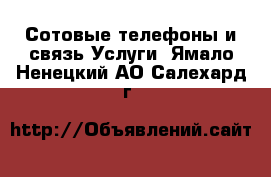 Сотовые телефоны и связь Услуги  Ямало Ненецкий АО Салехард г

http://Объявлений.сайт